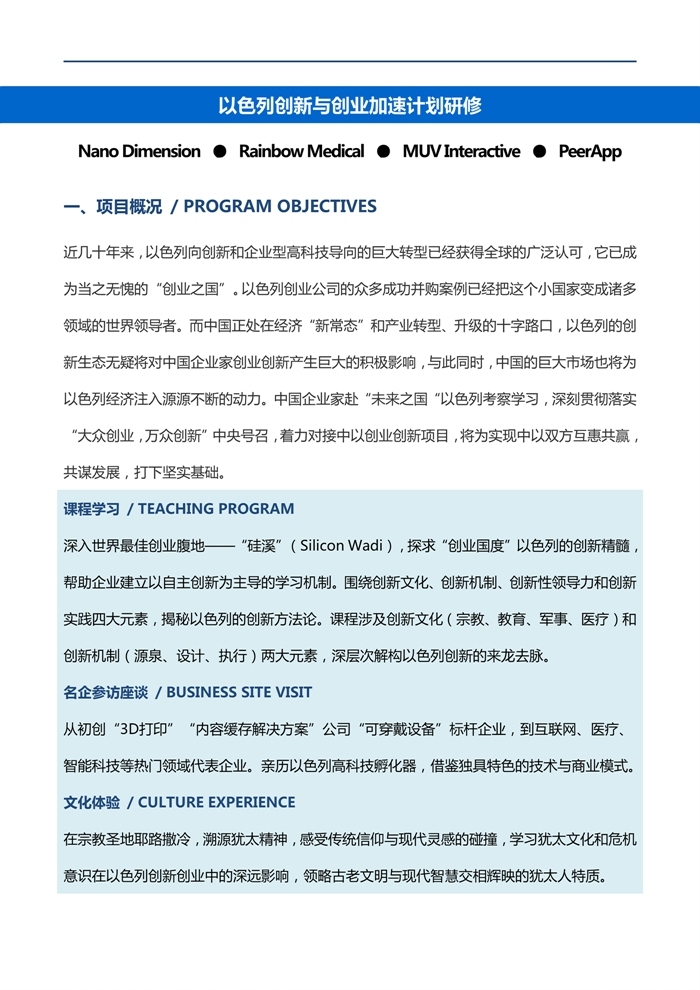 以色列创新与创业加速计划研修

Nano Dimension ● Rainbow Medical ● MUV Interactive ● PeerApp

一、项目概况 / PROGRAM OBJECTIVES

近几十年来，以色列向创新和企业型高科技导向的巨大转型已经获得全球的广泛认可，它已成为当之无愧的“创业之国”。以色列创业公司的众多成功并购案例已经把这个小国家变成诸多领域的世界领导者。而中国正处在经济“新常态”和产业转型、升级的十字路口，以色列的创新生态无疑将对中国企业家创业创新产生巨大的积极影响，与此同时，中国的巨大市场也将为以色列经济注入源源不断的动力。中国企业家赴“未来之国“以色列考察学习，深刻贯彻落实“大众创业，万众创新”中央号召，着力对接中以创业创新项目，将为实现中以双方互惠共赢，共谋发展，打下坚实基础。

课程学习 / TEACHING PROGRAM

深入世界最佳创业腹地——“硅溪”（Silicon Wadi），探求“创业国度”以色列的创新精髓，帮助企业建立以自主创新为主导的学习机制。围绕创新文化、创新机制、创新性领导力和创新实践四大元素，揭秘以色列的创新方法论。课程涉及创新文化（宗教、教育、军事、医疗）和创新机制（源泉、设计、执行）两大元素，深层次解构以色列创新的来龙去脉。

名企参访座谈 / BUSINESS SITE VISIT

从初创“3D打印”“内容缓存解决方案”公司“可穿戴设备”标杆企业，到互联网、医疗、智能科技等热门领域代表企业。亲历以色列高科技孵化器，借鉴独具特色的技术与商业模式。

文化体验 / CULTURE EXPERIENCE

在宗教圣地耶路撒冷，溯源犹太精神，感受传统信仰与现代灵感的碰撞，学习犹太文化和危机意识在以色列创新创业中的深远影响，领略古老文明与现代智慧交相辉映的犹太人特质。